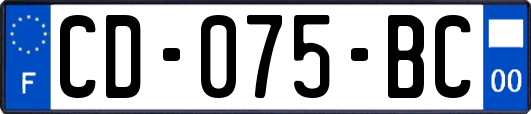 F
CD-075-BC
00